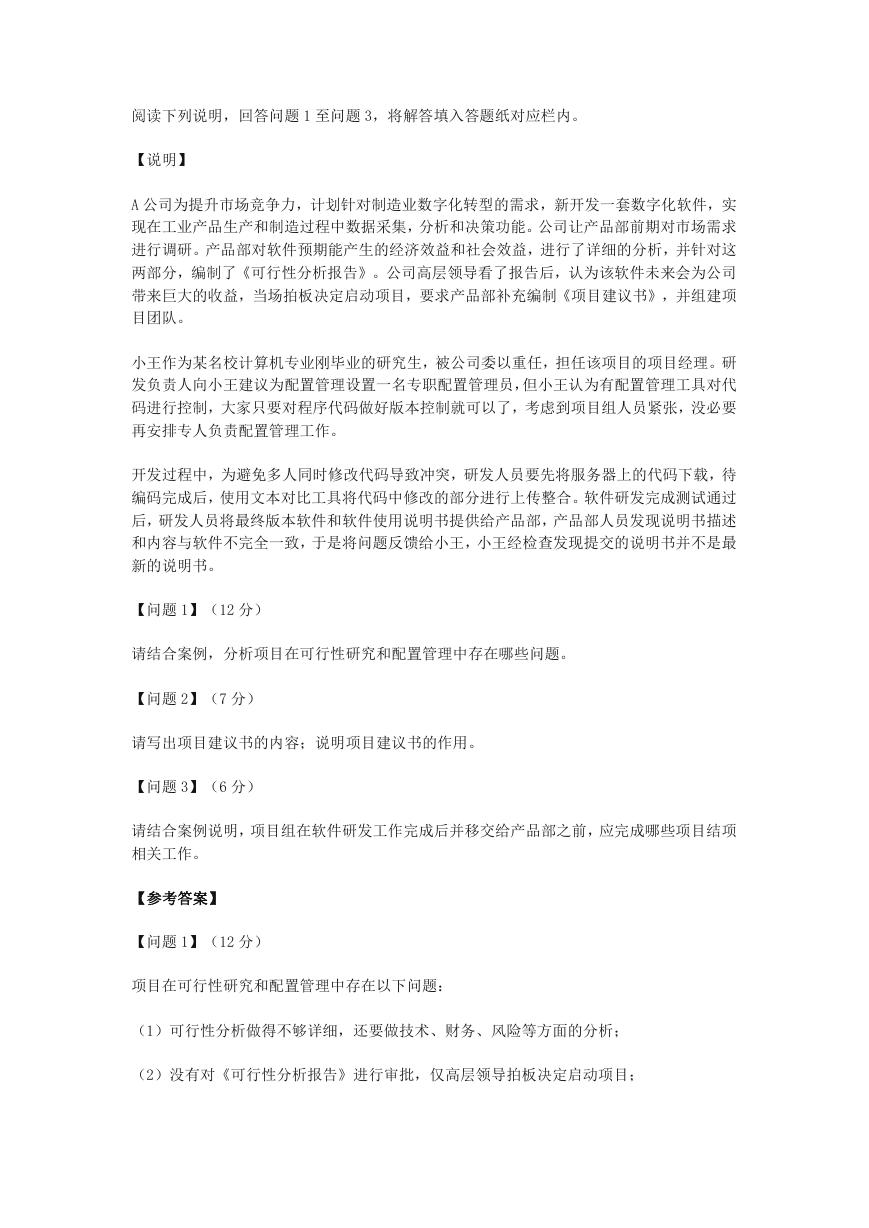 阅读下列说明，回答问题 1 至问题 3，将解答填入答题纸对应栏内。

【说明】

A 公司为提升市场竞争力，计划针对制造业数字化转型的需求，新开发一套数字化软件，实现在工业产品生产和制造过程中数据采集，分析和决策功能。公司让产品部前期对市场需求进行调研。产品部对软件预期能产生的经济效益和社会效益，进行了详细的分析，并针对这两部分，编制了《可行性分析报告》。公司高层领导看了报告后，认为该软件未来会为公司带来巨大的收益，当场拍板决定启动项目，要求产品部补充编制《项目建议书》，并组建项目团队。

小王作为某名校计算机专业刚毕业的研究生，被公司委以重任，担任该项目的项目经理。研发负责人向小王建议为配置管理设置一名专职配置管理员，但小王认为有配置管理工具对代码进行控制，大家只要对程序代码做好版本控制就可以了，考虑到项目组人员紧张，没必要再安排专人负责配置管理工作。

开发过程中，为避免多人同时修改代码导致冲突，研发人员要先将服务器上的代码下载，待编码完成后，使用文本对比工具将代码中修改的部分进行上传整合。软件研发完成测试通过后，研发人员将最终版本软件和软件使用说明书提供给产品部，产品部人员发现说明书描述和内容与软件不完全一致，于是将问题反馈给小王，小王经检查发现提交的说明书并不是最新的说明书。

【问题 1】（12 分）

请结合案例，分析项目在可行性研究和配置管理中存在哪些问题。

【问题 2】（7 分）

请写出项目建议书的内容；说明项目建议书的作用。

【问题 3】（6 分）

请结合案例说明，项目组在软件研发工作完成后并移交给产品部之前，应完成哪些项目结项相关工作。

【参考答案】

【问题 1】（12 分）

项目在可行性研究和配置管理中存在以下问题：

（1）可行性分析做得不够详细，还要做技术、财务、风险等方面的分析；

（2）没有对《可行性分析报告》进行审批，仅高层领导拍板决定启动项目；